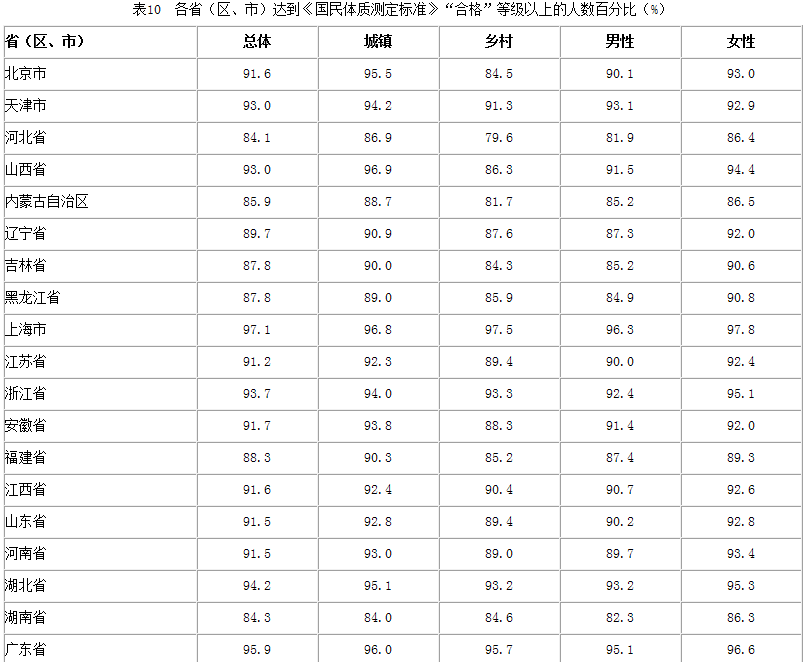 表10 各省（区、市）达到《国民体质测定标准》“合格”等级以上的人数百分比（%）

| 省（区、市） | 总体 | 城镇 | 乡村 | 男性 | 女性 |
|---|---|---|---|---|---|
| 北京市 | 91.6 | 95.5 | 84.5 | 90.1 | 93.0 |
| 天津市 | 93.0 | 94.2 | 91.3 | 93.1 | 92.9 |
| 河北省 | 84.1 | 86.9 | 79.6 | 81.9 | 86.4 |
| 山西省 | 93.0 | 96.9 | 86.3 | 91.5 | 94.4 |
| 内蒙古自治区 | 85.9 | 88.7 | 81.7 | 85.2 | 86.5 |
| 辽宁省 | 89.7 | 90.9 | 87.6 | 87.3 | 92.0 |
| 吉林省 | 87.8 | 90.0 | 84.3 | 85.2 | 90.6 |
| 黑龙江省 | 87.8 | 89.0 | 85.9 | 84.9 | 90.8 |
| 上海市 | 97.1 | 96.8 | 97.5 | 96.3 | 97.8 |
| 江苏省 | 91.2 | 92.3 | 89.4 | 90.0 | 92.4 |
| 浙江省 | 93.7 | 94.0 | 93.3 | 92.4 | 95.1 |
| 安徽省 | 91.7 | 93.8 | 88.3 | 91.4 | 92.0 |
| 福建省 | 88.3 | 90.3 | 85.2 | 87.4 | 89.3 |
| 江西省 | 91.6 | 92.4 | 90.4 | 90.7 | 92.6 |
| 山东省 | 91.5 | 92.8 | 89.4 | 90.2 | 92.8 |
| 河南省 | 91.5 | 93.0 | 89.0 | 89.7 | 93.4 |
| 湖北省 | 94.2 | 95.1 | 93.2 | 93.2 | 95.3 |
| 湖南省 | 84.3 | 84.0 | 84.6 | 82.3 | 86.3 |
| 广东省 | 95.9 | 96.0 | 95.7 | 95.1 | 96.6 |